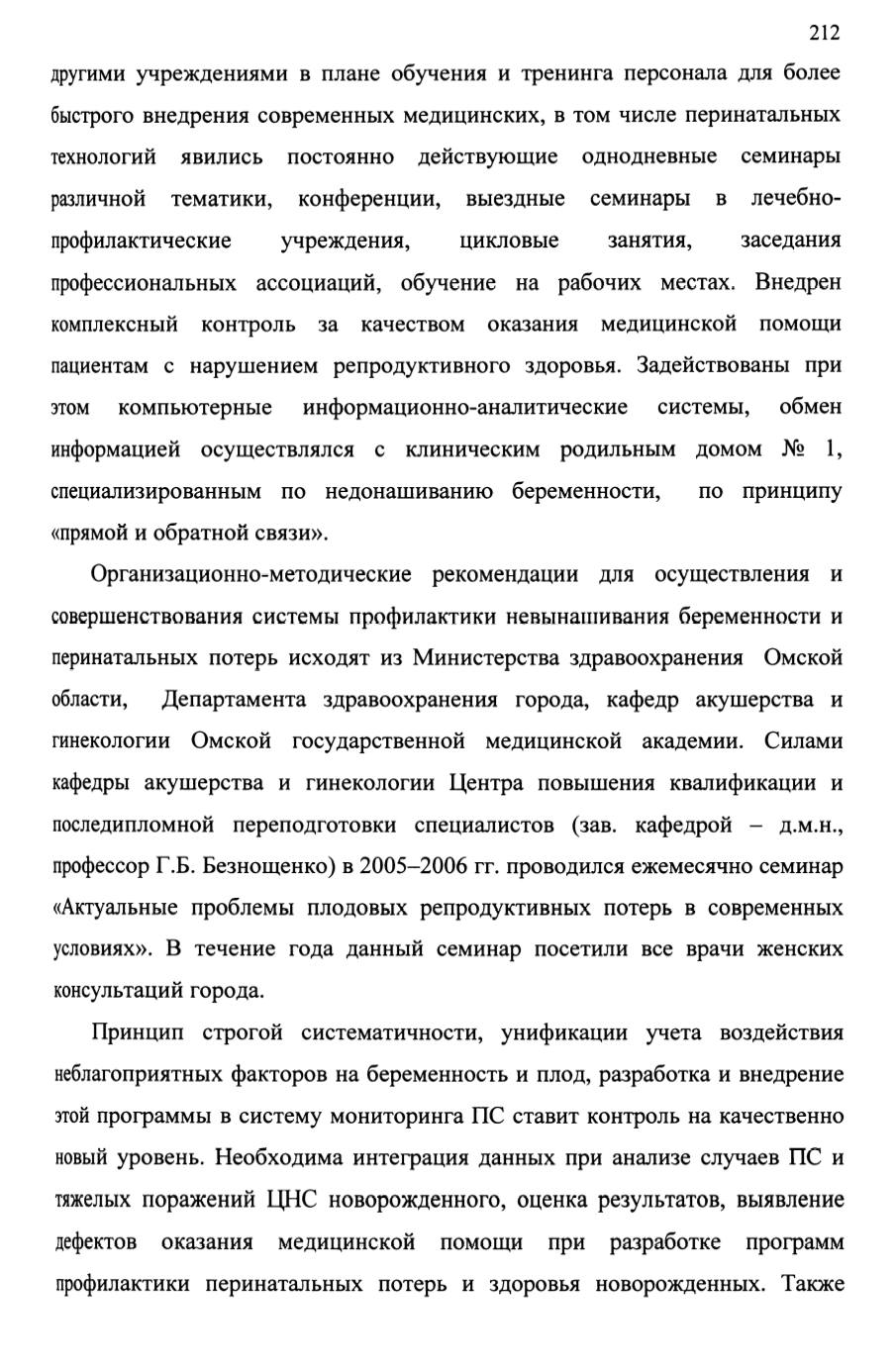 212

другими учреждениями в плане обучения и тренинга персонала для более быстрого внедрения современных медицинских, в том числе перинатальных технологий явились постоянно действующие однодневные семинары различной тематики, конференции, выездные семинары в лечебно-профилактические учреждения, цикловые занятия, заседания профессиональных ассоциаций, обучение на рабочих местах. Внедрен комплексный контроль за качеством оказания медицинской помощи пациентам с нарушением репродуктивного здоровья. Задействованы при этом компьютерные информационно-аналитические системы, обмен информацией осуществлялся с клиническим родильным домом № 1, специализированным по недонашиванию беременности, по принципу «прямой и обратной связи».

Организационно-методические рекомендации для осуществления и совершенствования системы профилактики невынашивания беременности и перинатальных потерь исходят из Министерства здравоохранения Омской области, Департамента здравоохранения города, кафедр акушерства и гинекологии Омской государственной медицинской академии. Силами кафедры акушерства и гинекологии Центра повышения квалификации и последипломной переподготовки специалистов (зав. кафедрой – д.м.н., профессор Г.Б. Безнощенко) в 2005–2006 гг. проводился ежемесячно семинар «Актуальные проблемы плодовых репродуктивных потерь в современных условиях». В течение года данный семинар посетили все врачи женских консультаций города.

Принцип строгой систематичности, унификации учета воздействия неблагоприятных факторов на беременность и плод, разработка и внедрение этой программы в систему мониторинга ПС ставит контроль на качественно новый уровень. Необходима интеграция данных при анализе случаев ПС и тяжелых поражений ЦНС новорожденного, оценка результатов, выявление дефектов оказания медицинской помощи при разработке программ профилактики перинатальных потерь и здоровья новорожденных. Также